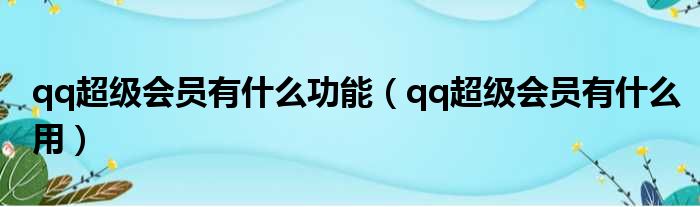 qq超级会员有什么功能（qq超级会员有什么用）